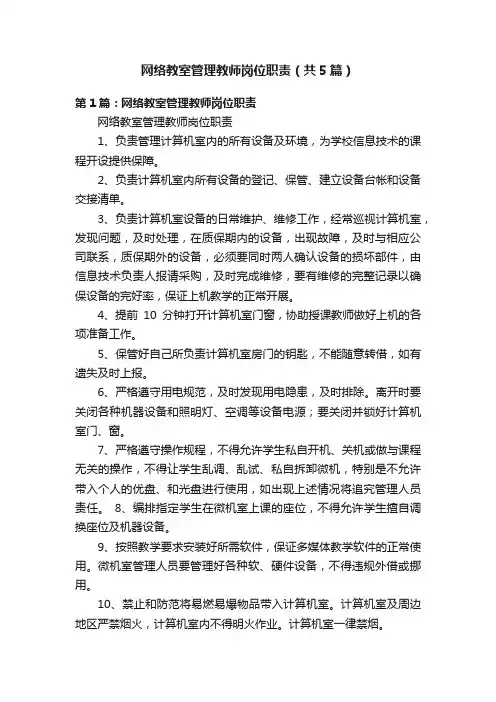 网络教室管理教师岗位职责（共5篇）

第1篇：网络教室管理教师岗位职责

网络教室管理教师岗位职责

1、负责管理计算机室内的所有设备及环境，为学校信息技术的课程开设提供保障。

2、负责计算机室内所有设备的登记、保管、建立设备台帐和设备交接清单。

3、负责计算机室设备的日常维护、维修工作，经常巡视计算机室，发现问题，及时处理，在质保期内的设备，出现故障，及时与相应公司联系，质保期外的设备，必须要同时两人确认设备的损坏部件，由信息技术负责人报请采购，及时完成维修，要有维修的完整记录以确保设备的完好率，保证上机教学的正常开展。

4、提前 10 分钟打开计算机室门窗，协助授课教师做好上机的各项准备工作。

5、保管好自己所负责计算机室房门的钥匙，不能随意转借，如有遗失及时上报。

6、严格遵守用电规范，及时发现用电隐患，及时排除。离开时要关闭各种机器设备和照明灯、空调等设备电源；要关闭并锁好计算机室门、窗。

7、严格遵守操作规程，不得允许学生私自开机、关机或做与课程无关的操作，不得让学生乱调、乱试、私自拆卸微机，特别是不允许带入个人的优盘、和光盘进行使用，如出现上述情况将追究管理人员责任。 8、编排指定学生在微机室上课的座位，不得允许学生擅自调换座位及机器设备。

9、按照教学要求安装好所需软件，保证多媒体教学软件的正常使用。微机室管理人员要管理好各种软、硬件设备，不得违规外借或挪用。

10、禁止和防范将易燃易爆物品带入计算机室。计算机室及周边地区严禁烟火，计算机室内不得明火作业。计算机室一律禁烟。